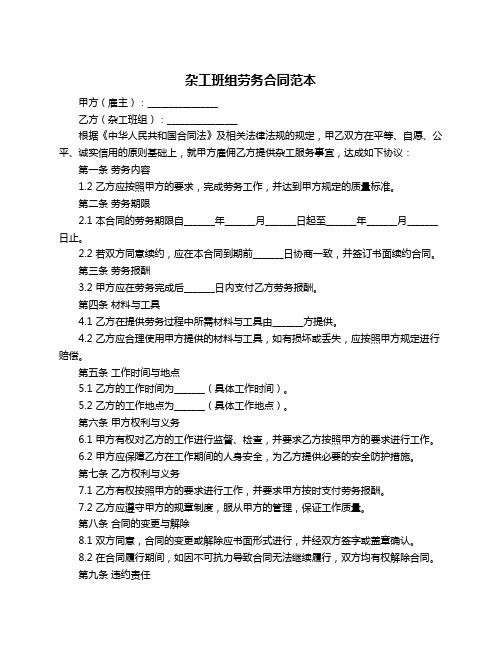 杂工班组劳务合同范本

甲方（雇主）：______________

乙方（杂工班组）：______________

根据《中华人民共和国合同法》及相关法律法规的规定，甲乙双方在平等、自愿、公平、诚实信用的原则基础上，就甲方雇佣乙方提供杂工服务事宜，达成如下协议：

第一条 劳务内容

1.2 乙方应按照甲方的要求，完成劳务工作，并达到甲方规定的质量标准。

第二条 劳务期限

2.1 本合同的劳务期限自______年______月______日起至______年______月______日止。

2.2 若双方同意续约，应在本合同到期前______日协商一致，并签订书面续约合同。

第三条 劳务报酬

3.2 甲方应在劳务完成后______日内支付乙方劳务报酬。

第四条 材料与工具

4.1 乙方在提供劳务过程中所需材料与工具由______方提供。

4.2 乙方应合理使用甲方提供的材料与工具，如有损坏或丢失，应按照甲方规定进行赔偿。

第五条 工作时间与地点

5.1 乙方的工作时间为______（具体工作时间）。

5.2 乙方的工作地点为______（具体工作地点）。

第六条 甲方权利与义务

6.1 甲方有权对乙方的工作进行监督、检查，并要求乙方按照甲方的要求进行工作。

6.2 甲方应保障乙方在工作期间的人身安全，为乙方提供必要的安全防护措施。

第七条 乙方权利与义务

7.1 乙方有权按照甲方的要求进行工作，并要求甲方按时支付劳务报酬。

7.2 乙方应遵守甲方的规章制度，服从甲方的管理，保证工作质量。

第八条 合同的变更与解除

8.1 双方同意，合同的变更或解除应书面形式进行，并经双方签字或盖章确认。

8.2 在合同履行期间，如因不可抗力导致合同无法继续履行，双方均有权解除合同。

第九条 违约责任